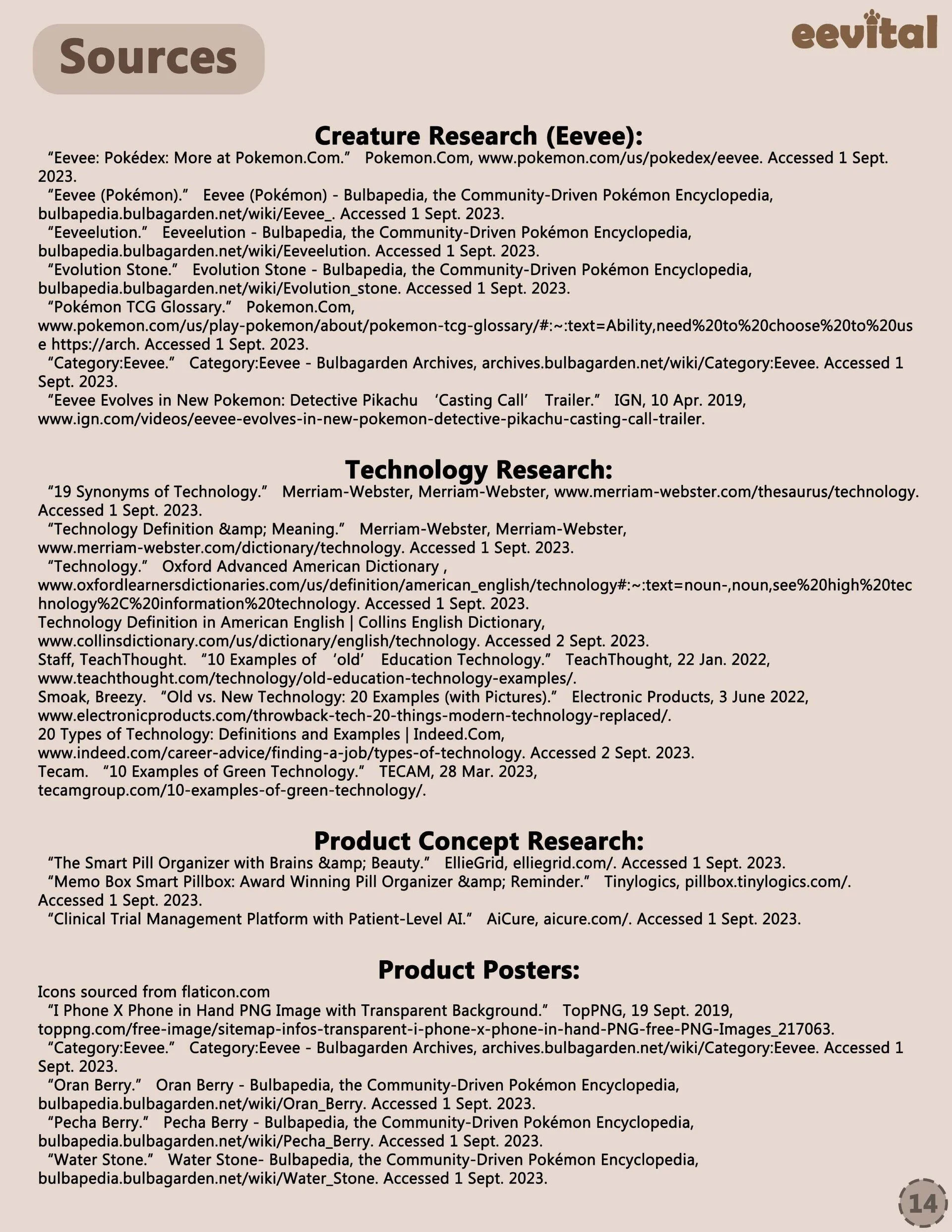 Sources

eevital

Creature Research (Eevee):

“Eevee: Pokédex: More at Pokemon.Com.” Pokemon.Com, www.pokemon.com/us/pokedex/eevee. Accessed 1 Sept. 2023.
“Eevee (Pokémon).” Eevee (Pokémon) - Bulbapedia, the Community-Driven Pokémon Encyclopedia, bulbapedia.bulbagarden.net/wiki/Eevee_. Accessed 1 Sept. 2023.
“Eeveelution.” Eeveelution - Bulbapedia, the Community-Driven Pokémon Encyclopedia, bulbapedia.bulbagarden.net/wiki/Eeveelution. Accessed 1 Sept. 2023.
“Evolution Stone.” Evolution Stone - Bulbapedia, the Community-Driven Pokémon Encyclopedia, bulbapedia.bulbagarden.net/wiki/Evolution_stone. Accessed 1 Sept. 2023.
“Pokémon TCG Glossary.” Pokemon.Com, www.pokemon.com/us/play-pokemon/about/pokemon-tcg-glossary/#:~:text=Ability,need%20to%20choose%20to%20use https://arch. Accessed 1 Sept. 2023.
“Category:Eevee.” Category:Eevee - Bulbagarden Archives, archives.bulbagarden.net/wiki/Category:Eevee. Accessed 1 Sept. 2023.
“Eevee Evolves in New Pokemon: Detective Pikachu ‘Casting Call’ Trailer.” IGN, 10 Apr. 2019, www.ign.com/videos/eevee-evolves-in-new-pokemon-detective-pikachu-casting-call-trailer.

Technology Research:

“19 Synonyms of Technology.” Merriam-Webster, Merriam-Webster, www.merriam-webster.com/thesaurus/technology. Accessed 1 Sept. 2023.
“Technology Definition &amp; Meaning.” Merriam-Webster, Merriam-Webster, www.merriam-webster.com/dictionary/technology. Accessed 1 Sept. 2023.
“Technology.” Oxford Advanced American Dictionary , www.oxfordlearnersdictionaries.com/us/definition/american_english/technology#:~:text=noun-,noun,see%20high%20technology%2C%20information%20technology. Accessed 1 Sept. 2023.
Technology Definition in American English | Collins English Dictionary, www.collinsdictionary.com/us/dictionary/english/technology. Accessed 2 Sept. 2023.
Staff, TeachThought. “10 Examples of ‘old’ Education Technology.” TeachThought, 22 Jan. 2022, www.teachthought.com/technology/old-education-technology-examples/.
Smoak, Breezy. “Old vs. New Technology: 20 Examples (with Pictures).” Electronic Products, 3 June 2022, www.electronicproducts.com/throwback-tech-20-things-modern-technology-replaced/.
20 Types of Technology: Definitions and Examples | Indeed.Com, www.indeed.com/career-advice/finding-a-job/types-of-technology. Accessed 2 Sept. 2023.
Tecam. “10 Examples of Green Technology.” TECAM, 28 Mar. 2023, tecamgroup.com/10-examples-of-green-technology/.

Product Concept Research:

“The Smart Pill Organizer with Brains &amp; Beauty.” EllieGrid, elliegrid.com/. Accessed 1 Sept. 2023.
“Memo Box Smart Pillbox: Award Winning Pill Organizer &amp; Reminder.” Tinylogics, pillbox.tinylogics.com/. Accessed 1 Sept. 2023.
“Clinical Trial Management Platform with Patient-Level AI.” AiCure, aicure.com/. Accessed 1 Sept. 2023.

Product Posters:

Icons sourced from flaticon.com
“I Phone X Phone in Hand PNG Image with Transparent Background.” TopPNG, 19 Sept. 2019, toppng.com/free-image/sitemap-infos-transparent-i-phone-x-phone-in-hand-PNG-free-PNG-Images_217063.
“Category:Eevee.” Category:Eevee - Bulbagarden Archives, archives.bulbagarden.net/wiki/Category:Eevee. Accessed 1 Sept. 2023.
“Oran Berry.” Oran Berry - Bulbapedia, the Community-Driven Pokémon Encyclopedia, bulbapedia.bulbagarden.net/wiki/Oran_Berry. Accessed 1 Sept. 2023.
“Pecha Berry.” Pecha Berry - Bulbapedia, the Community-Driven Pokémon Encyclopedia, bulbapedia.bulbagarden.net/wiki/Pecha_Berry. Accessed 1 Sept. 2023.
“Water Stone.” Water Stone- Bulbapedia, the Community-Driven Pokémon Encyclopedia, bulbapedia.bulbagarden.net/wiki/Water_Stone. Accessed 1 Sept. 2023.

14